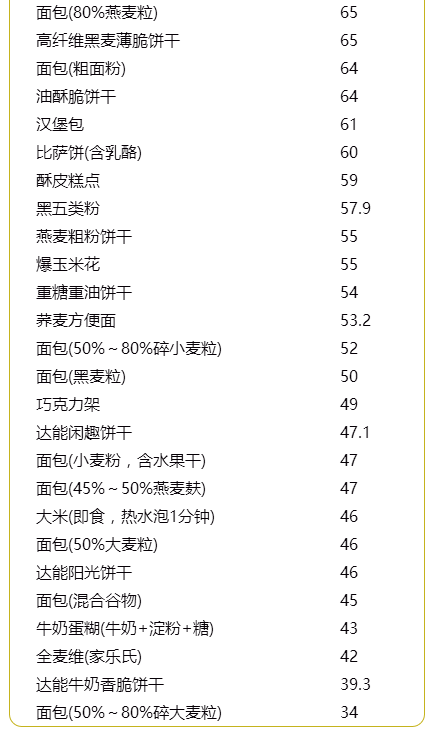 | | |
|---|---|
| 面包(80%燕麦粒) | 65 |
| 高纤维黑麦薄脆饼干 | 65 |
| 面包(粗面粉) | 64 |
| 油酥脆饼干 | 64 |
| 汉堡包 | 61 |
| 比萨饼(含乳酪) | 60 |
| 酥皮糕点 | 59 |
| 黑五类粉 | 57.9 |
| 燕麦粗粉饼干 | 55 |
| 爆玉米花 | 55 |
| 重糖重油饼干 | 54 |
| 荞麦方便面 | 53.2 |
| 面包(50%~80%碎小麦粒) | 52 |
| 面包(黑麦粒) | 50 |
| 巧克力架 | 49 |
| 达能闲趣饼干 | 47.1 |
| 面包(小麦粉，含水果干) | 47 |
| 面包(45%~50%燕麦麸) | 47 |
| 大米(即食，热水泡1分钟) | 46 |
| 面包(50%大麦粒) | 46 |
| 达能阳光饼干 | 46 |
| 面包(混合谷物) | 45 |
| 牛奶蛋糊(牛奶+淀粉+糖) | 43 |
| 全麦维(家乐氏) | 42 |
| 达能牛奶香脆饼干 | 39.3 |
| 面包(50%~80%碎大麦粒) | 34 |